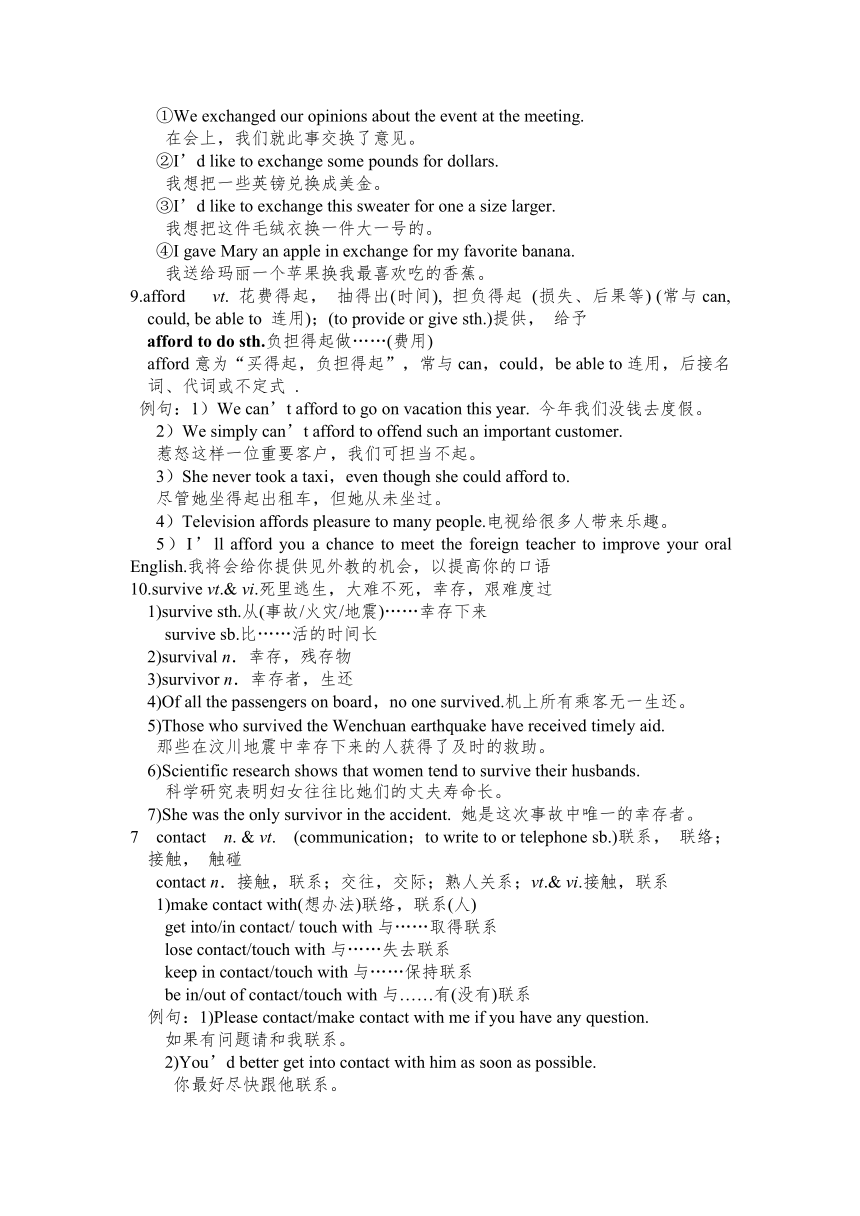 ①We exchanged our opinions about the event at the meeting.
在会上，我们就此事交换了意见。
②I’d like to exchange some pounds for dollars.
我想把一些英镑兑换成美金。
③I’d like to exchange this sweater for one a size larger.
我想把这件毛绒衣换一件大一号的。
④I gave Mary an apple in exchange for my favorite banana.
我送给玛丽一个苹果换我最喜欢吃的香蕉。
9.afford vt. 花费得起， 抽得出(时间), 担负得起 (损失、后果等) (常与 can, could, be able to 连用)；(to provide or give sth.)提供， 给予
afford to do sth.负担得起做……(费用)
afford 意为“买得起，负担得起”，常与 can，could，be able to 连用，后接名词、代词或不定式 .
例句：1）We can’t afford to go on vacation this year. 今年我们没钱去度假。
2）We simply can’t afford to offend such an important customer.
惹怒这样一位重要客户，我们可担当不起。
3）She never took a taxi，even though she could afford to.
尽管她坐得起出租车，但她从未坐过。
4）Television affords pleasure to many people.电视给很多人带来乐趣。
5）I’ll afford you a chance to meet the foreign teacher to improve your oral English.我将会给你提供见外教的机会，以提高你的口语
10.survive vt.& vi.死里逃生，大难不死，幸存，艰难度过
1)survive sth.从(事故/火灾/地震)……幸存下来
survive sb.比……活的时间长
2)survival n．幸存，残存物
3)survivor n．幸存者，生还
4)Of all the passengers on board，no one survived.机上所有乘客无一生还。
5)Those who survived the Wenchuan earthquake have received timely aid.
那些在汶川地震中幸存下来的人获得了及时的救助。
6)Scientific research shows that women tend to survive their husbands.
科学研究表明妇女往往比她们的丈夫寿命长。
7)She was the only survivor in the accident. 她是这次事故中唯一的幸存者。
7 contact n. & vt. (communication；to write to or telephone sb.)联系， 联络；接触， 触碰
contact n．接触，联系；交往，交际；熟人关系；vt.& vi.接触，联系
1)make contact with(想办法)联络，联系(人)
get into/in contact/ touch with 与……取得联系
lose contact/touch with 与……失去联系
keep in contact/touch with 与……保持联系
be in/out of contact/touch with 与……有(没有)联系
例句：1)Please contact/make contact with me if you have any question.
如果有问题请和我联系。
2)You’d better get into contact with him as soon as possible.
你最好尽快跟他联系。